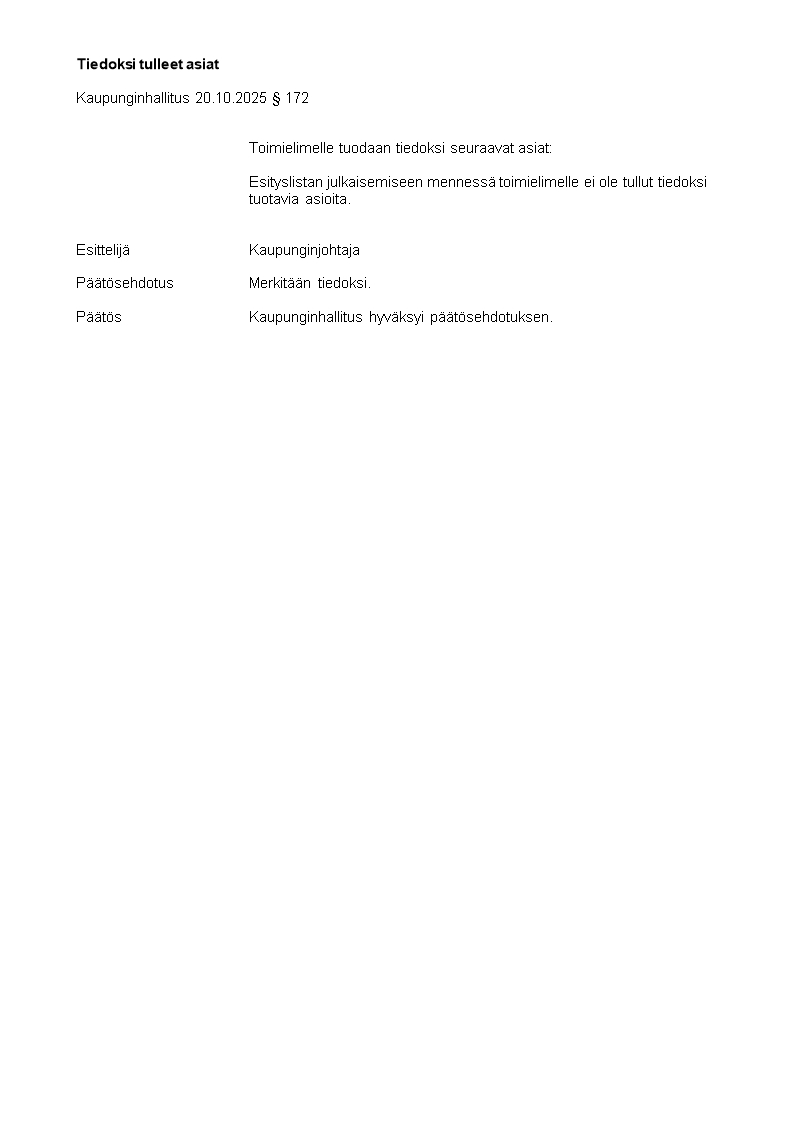 Tiedoksi tulleet asiat

Kaupunginhallitus 20.10.2025 § 172

Toimielimelle tuodaan tiedoksi seuraavat asiat:

Esityslistan julkaisemiseen mennessä toimielimelle ei ole tullut tiedoksi tuotavia asioita.

Esittelijä
Kaupunginjohtaja

Päätösehdotus
Merkitään tiedoksi.

Päätös
Kaupunginhallitus hyväksyi päätösehdotuksen.